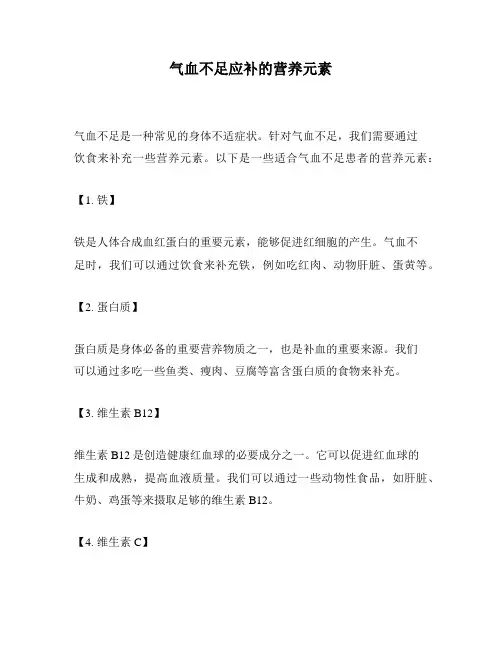 气血不足应补的营养元素

气血不足是一种常见的身体不适症状。针对气血不足，我们需要通过饮食来补充一些营养元素。以下是一些适合气血不足患者的营养元素：

【1. 铁】

铁是人体合成血红蛋白的重要元素，能够促进红细胞的产生。气血不足时，我们可以通过饮食来补充铁，例如吃红肉、动物肝脏、蛋黄等。

【2. 蛋白质】

蛋白质是身体必备的重要营养物质之一，也是补血的重要来源。我们可以通过多吃一些鱼类、瘦肉、豆腐等富含蛋白质的食物来补充。

【3. 维生素 B12】

维生素 B12 是创造健康红血球的必要成分之一。它可以促进红血球的生成和成熟，提高血液质量。我们可以通过一些动物性食品，如肝脏、牛奶、鸡蛋等来摄取足够的维生素 B12。

【4. 维生素 C】